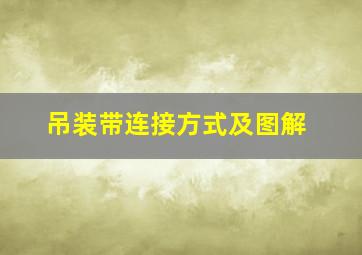 吊装带连接方式及图解